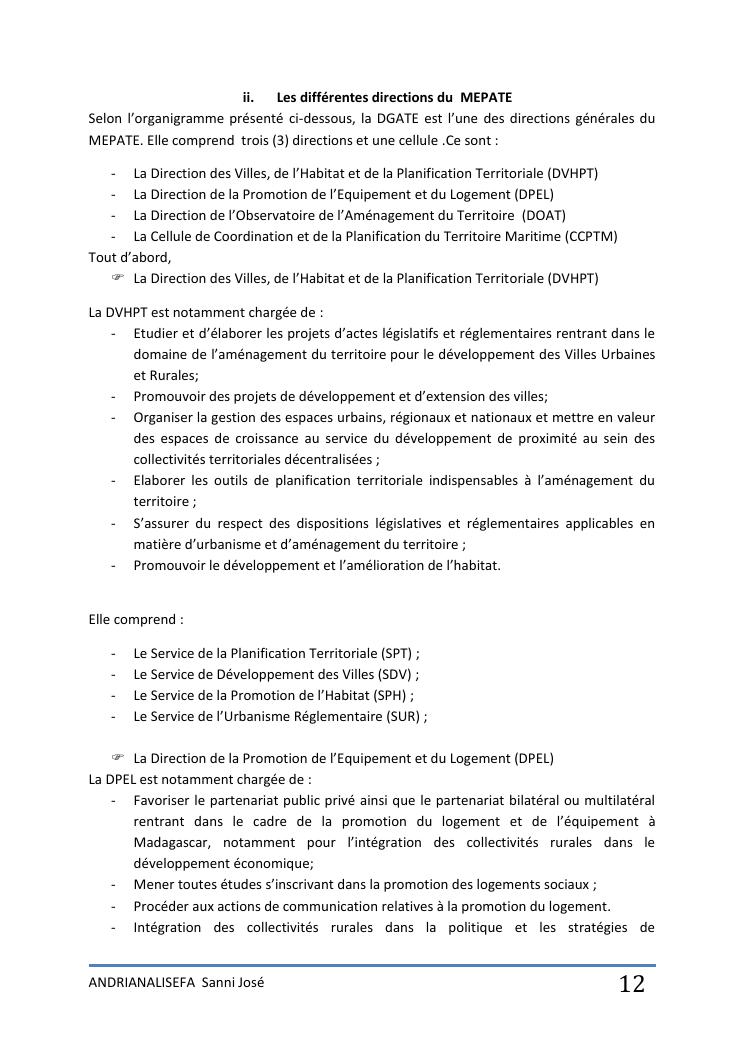 ii. Les différentes directions du MEPATE

Selon l'organigramme présenté ci-dessous, la DGATE est l'une des directions générales du MEPATE. Elle comprend trois (3) directions et une cellule .Ce sont :

- La Direction des Villes, de l'Habitat et de la Planification Territoriale (DVHPT)
- La Direction de la Promotion de l'Equipement et du Logement (DPEL)
- La Direction de l'Observatoire de l'Aménagement du Territoire (DOAT)
- La Cellule de Coordination et de la Planification du Territoire Maritime (CCPTM)

Tout d'abord,

☞ La Direction des Villes, de l'Habitat et de la Planification Territoriale (DVHPT)

La DVHPT est notamment chargée de :

- Etudier et d'élaborer les projets d'actes législatifs et réglementaires rentrant dans le domaine de l'aménagement du territoire pour le développement des Villes Urbaines et Rurales;
- Promouvoir des projets de développement et d'extension des villes;
- Organiser la gestion des espaces urbains, régionaux et nationaux et mettre en valeur des espaces de croissance au service du développement de proximité au sein des collectivités territoriales décentralisées ;
- Elaborer les outils de planification territoriale indispensables à l'aménagement du territoire ;
- S'assurer du respect des dispositions législatives et réglementaires applicables en matière d'urbanisme et d'aménagement du territoire ;
- Promouvoir le développement et l'amélioration de l'habitat.

Elle comprend :

- Le Service de la Planification Territoriale (SPT) ;
- Le Service de Développement des Villes (SDV) ;
- Le Service de la Promotion de l'Habitat (SPH) ;
- Le Service de l'Urbanisme Réglementaire (SUR) ;

☞ La Direction de la Promotion de l'Equipement et du Logement (DPEL)

La DPEL est notamment chargée de :

- Favoriser le partenariat public privé ainsi que le partenariat bilatéral ou multilatéral rentrant dans le cadre de la promotion du logement et de l'équipement à Madagascar, notamment pour l'intégration des collectivités rurales dans le développement économique;
- Mener toutes études s'inscrivant dans la promotion des logements sociaux ;
- Procéder aux actions de communication relatives à la promotion du logement.
- Intégration des collectivités rurales dans la politique et les stratégies de

ANDRIANALISEFA Sanni José 12